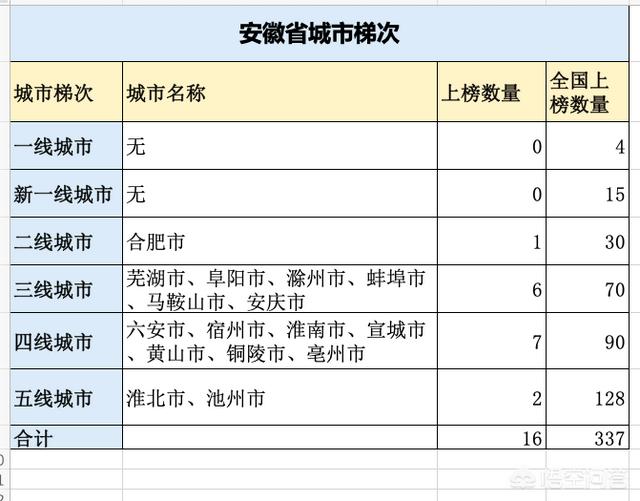 安徽省城市梯次

| 城市梯次 | 城市名称 | 上榜数量 | 全国上榜数量 |
|---|---|---|---|
| 一线城市 | 无 | 0 | 4 |
| 新一线城市 | 无 | 0 | 15 |
| 二线城市 | 合肥市 | 1 | 30 |
| 三线城市 | 芜湖市、阜阳市、滁州市、蚌埠市、马鞍山市、安庆市 | 6 | 70 |
| 四线城市 | 六安市、宿州市、淮南市、宣城市、黄山市、铜陵市、亳州市 | 7 | 90 |
| 五线城市 | 淮北市、池州市 | 2 | 128 |
| 合计 | | 16 | 337 |

悟空问答